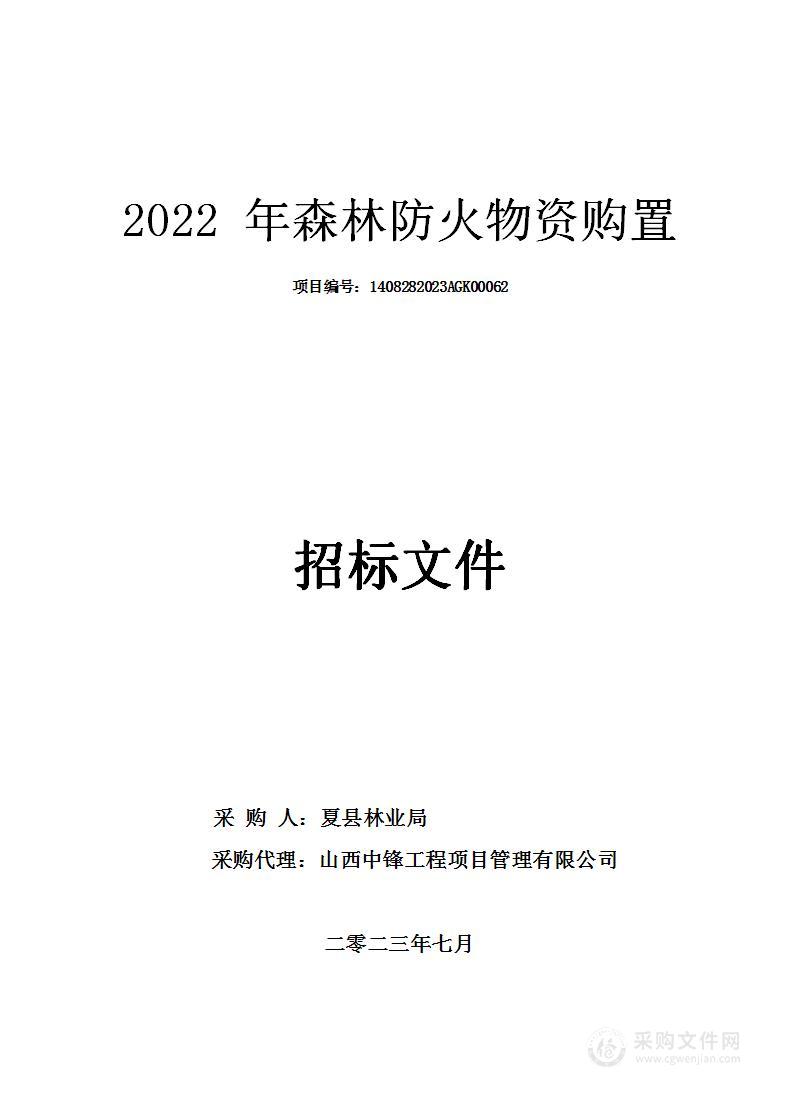 2022 年森林防火物资购置

项目编号：1408282023AGK00062

招标文件

采 购 人：夏县林业局

采购代理：山西中锋工程项目管理有限公司

二零二三年七月

采购文件网
www.cgwenjian.com